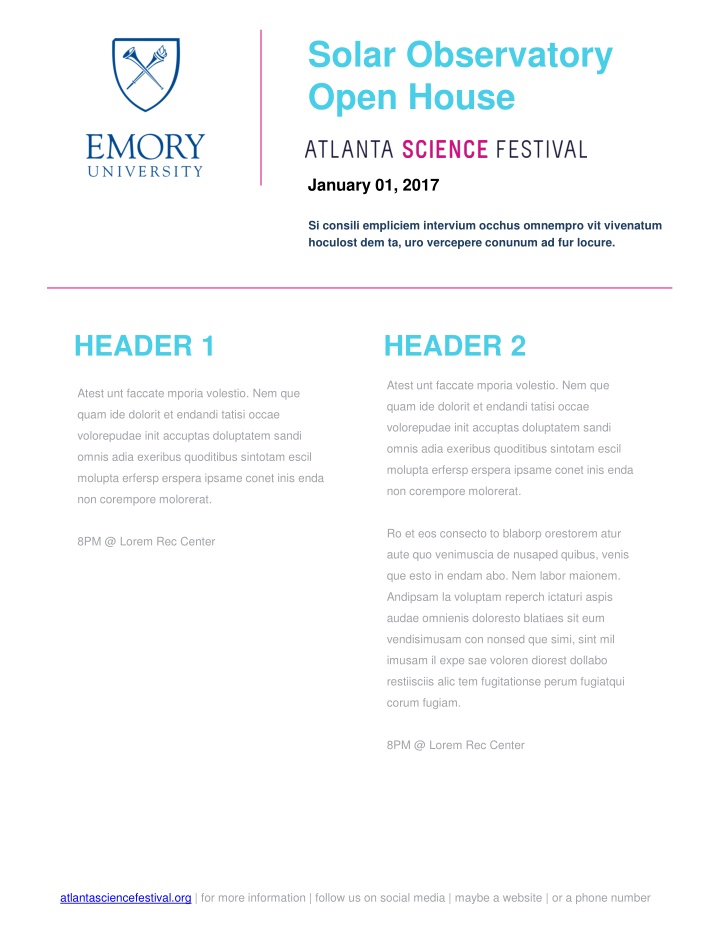 EMORY
UNIVERSITY

Solar Observatory Open House

ATLANTA SCIENCE FESTIVAL

January 01, 2017

Si consili empliciem intervium occhus omnempro vit vivenatum hoculost dem ta, uro vercepere conunum ad fur locure.

HEADER 1

Atest unt faccate mporia volestio. Nem que quam ide dolorit et endandi tatisi occae volorepudae init accuptas doluptatem sandi omnis adia exeribus quoditibus sintotam escil molupta erfersp erspera ipsame conet inis enda non corempore molorerat.

8PM @ Lorem Rec Center

HEADER 2

Atest unt faccate mporia volestio. Nem que quam ide dolorit et endandi tatisi occae volorepudae init accuptas doluptatem sandi omnis adia exeribus quoditibus sintotam escil molupta erfersp erspera ipsame conet inis enda non corempore molorerat.

Ro et eos consecto to blaborp orestorem atur aute quo venimuscia de nusaped quibus, venis que esto in endam abo. Nem labor maionem. Andipsam la voluptam reperch ictaturi aspis audae omnienis doloresto blatiaes sit eum vendisimusam con nonsed que simi, sint mil imusam il expe sae voloren diorest dollabo restiisciis alic tem fugitationse perum fugiatqui corum fugiam.

8PM @ Lorem Rec Center

atlantasciencefestival.org | for more information | follow us on social media | maybe a website | or a phone number